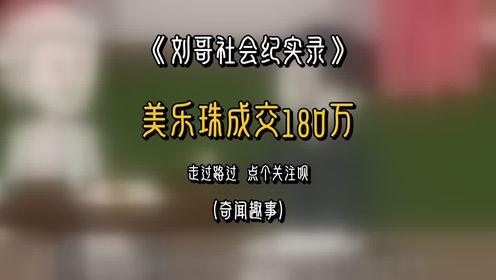 《刘哥社会纪实录》

美乐珠成交180万

走过路过 点个关注呗

(奇闻趣事)